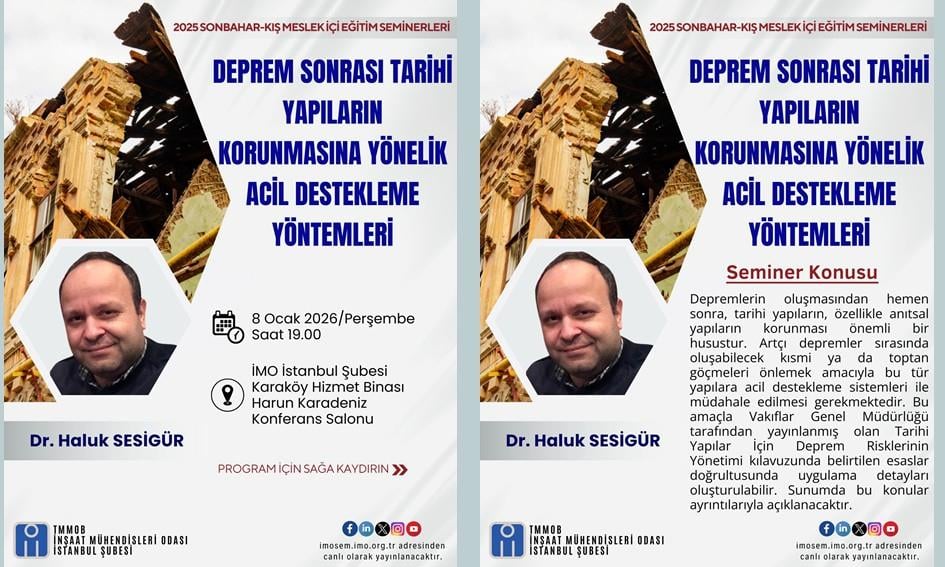 2025 SONBAHAR-KIŞ MESLEK İÇİ EĞİTİM SEMİNERLERİ

DEPREM SONRASI TARİHİ YAPILARIN KORUNMASINA YÖNELİK ACİL DESTEKLEME YÖNTEMLERİ

8 Ocak 2026/Perşembe
Saat 19.00

İMO İstanbul Şubesi
Karaköy Hizmet Binası
Harun Karadeniz
Konferans Salonu

Dr. Haluk SESİGÜR

PROGRAM İÇİN SAĞA KAYDIRIN

TMMOB
İNŞAAT MÜHENDİSLERİ ODASI
İSTANBUL ŞUBESİ

imosem.imo.org.tr adresinden canlı olarak yayınlanacaktır.

2025 SONBAHAR-KIŞ MESLEK İÇİ EĞİTİM SEMİNERLERİ

DEPREM SONRASI TARİHİ YAPILARIN KORUNMASINA YÖNELİK ACİL DESTEKLEME YÖNTEMLERİ

Seminer Konusu

Depremlerin oluşmasından hemen sonra, tarihi yapıların, özellikle anıtsal yapıların korunması önemli bir husustur. Artçı depremler sırasında oluşabilecek kısmi ya da toptan göçmeleri önlemek amacıyla bu tür yapılara acil destekleme sistemleri ile müdahale edilmesi gerekmektedir. Bu amaçla Vakıflar Genel Müdürlüğü tarafından yayınlanmış olan Tarihi Yapılar İçin Deprem Risklerinin Yönetimi kılavuzunda belirtilen esaslar doğrultusunda uygulama detayları oluşturulabilir. Sunumda bu konular ayrıntılarıyla açıklanacaktır.

Dr. Haluk SESİGÜR

TMMOB
İNŞAAT MÜHENDİSLERİ ODASI
İSTANBUL ŞUBESİ

imosem.imo.org.tr adresinden canlı olarak yayınlanacaktır.